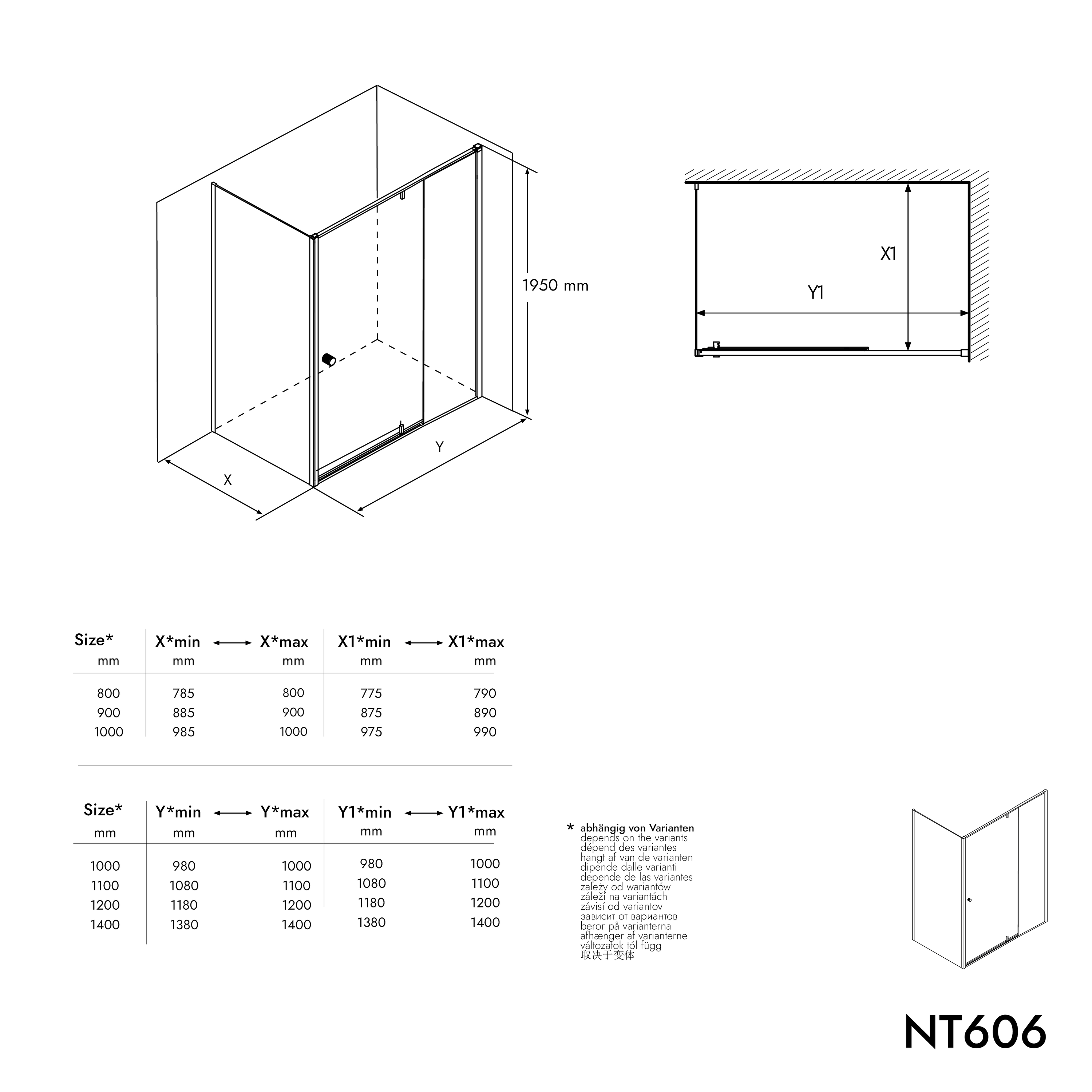 1950 mm

X

Y

X1

Y1

| Size* mm | X*min mm | ⟷ | X*max mm | X1*min mm | ⟷ | X1*max mm |
|---|---|---|---|---|---|---|
| 800 | 785 | | 800 | 775 | | 790 |
| 900 | 885 | | 900 | 875 | | 890 |
| 1000 | 985 | | 1000 | 975 | | 990 |

| Size* mm | Y*min mm | ⟷ | Y*max mm | Y1*min mm | ⟷ | Y1*max mm |
|---|---|---|---|---|---|---|
| 1000 | 980 | | 1000 | 980 | | 1000 |
| 1100 | 1080 | | 1100 | 1080 | | 1100 |
| 1200 | 1180 | | 1200 | 1180 | | 1200 |
| 1400 | 1380 | | 1400 | 1380 | | 1400 |

* abhängig von Varianten
depends on the variants
dépend des variantes
hangt af van de varianten
dipende dalle varianti
depende de las variantes
zależy od wariantów
záleží na variantách
závisí od variantov
зависит от вариантов
beror på varianterna
afhænger af varianterne
változatok tól függ
取决于变体

NT606